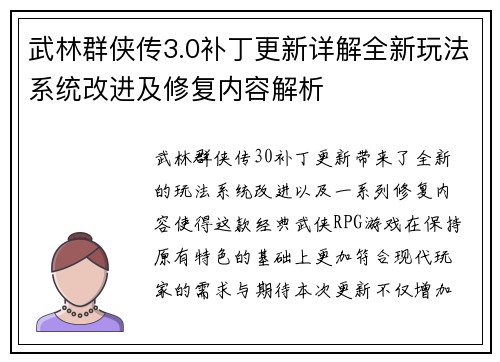 武林群侠传3.0补丁更新详解全新玩法系统改进及修复内容解析

武林群侠传30补丁更新带来了全新的玩法系统改进以及一系列修复内容使得这款经典武侠RPG游戏在保持原有特色的基础上更加符合现代玩家的需求与期待本次更新不仅增加